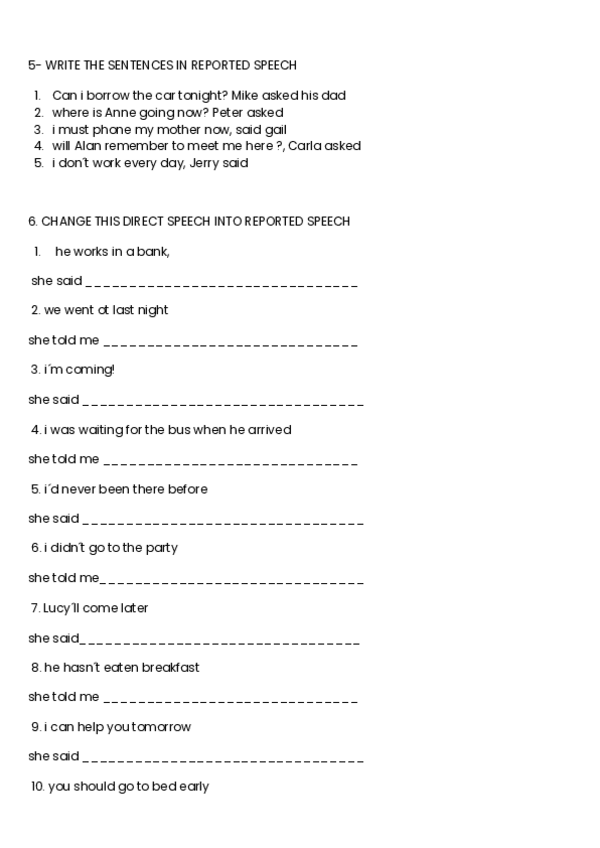 5- WRITE THE SENTENCES IN REPORTED SPEECH

1. Can i borrow the car tonight? Mike asked his dad
2. where is Anne going now? Peter asked
3. i must phone my mother now, said gail
4. will Alan remember to meet me here ?, Carla asked
5. i don't work every day, Jerry said

6. CHANGE THIS DIRECT SPEECH INTO REPORTED SPEECH

1. he works in a bank,

she said ________________________________

2. we went ot last night

she told me ______________________________

3. i´m coming!

she said _________________________________

4. i was waiting for the bus when he arrived

she told me ______________________________

5. i´d never been there before

she said _________________________________

6. i didn't go to the party

she told me_______________________________

7. Lucy'll come later

she said_________________________________

8. he hasn't eaten breakfast

she told me ______________________________

9. i can help you tomorrow

she said _________________________________

10. you should go to bed early